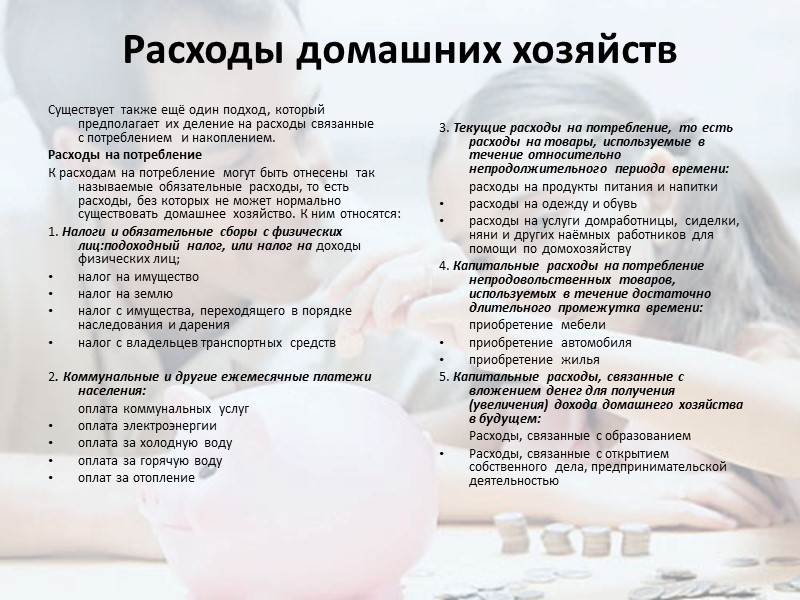 Расходы домашних хозяйств

Существует также ещё один подход, который предполагает их деление на расходы связанные с потреблением и накоплением.

Расходы на потребление

К расходам на потребление могут быть отнесены так называемые обязательные расходы, то есть расходы, без которых не может нормально существовать домашнее хозяйство. К ним относятся:

1. Налоги и обязательные сборы с физических лиц:подоходный налог, или налог на доходы физических лиц;
• налог на имущество
• налог на землю
• налог с имущества, переходящего в порядке наследования и дарения
• налог с владельцев транспортных средств

2. Коммунальные и другие ежемесячные платежи населения:
оплата коммунальных услуг
• оплата электроэнергии
• оплата за холодную воду
• оплата за горячую воду
• оплат за отопление

3. Текущие расходы на потребление, то есть расходы на товары, используемые в течение относительно непродолжительного периода времени:
расходы на продукты питания и напитки
• расходы на одежду и обувь
• расходы на услуги домработницы, сиделки, няни и других наёмных работников для помощи по домохозяйству

4. Капитальные расходы на потребление непродовольственных товаров, используемых в течение достаточно длительного промежутка времени:
приобретение мебели
• приобретение автомобиля
• приобретение жилья

5. Капитальные расходы, связанные с вложением денег для получения (увеличения) дохода домашнего хозяйства в будущем:
Расходы, связанные с образованием
• Расходы, связанные с открытием собственного дела, предпринимательской деятельностью